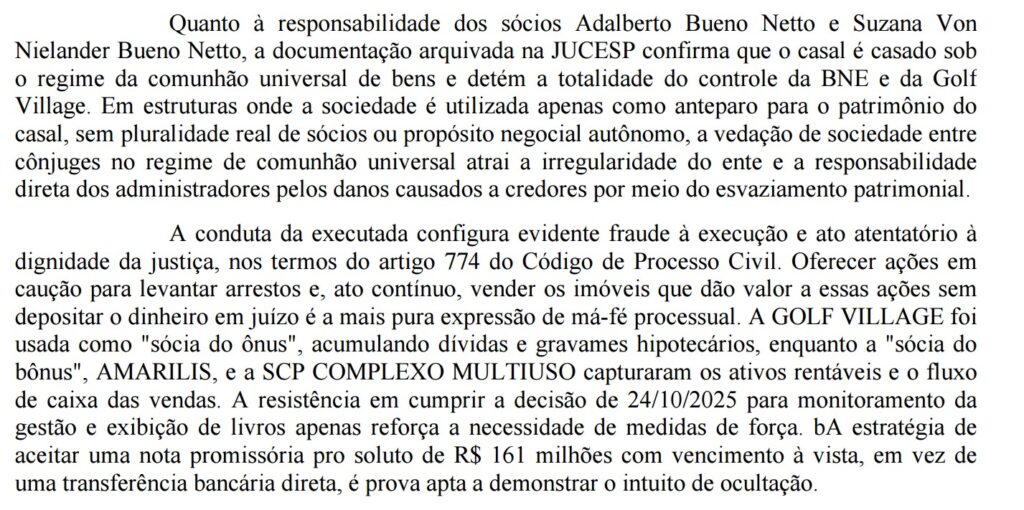 Quanto à responsabilidade dos sócios Adalberto Bueno Netto e Suzana Von Nielander Bueno Netto, a documentação arquivada na JUCESP confirma que o casal é casado sob o regime da comunhão universal de bens e detém a totalidade do controle da BNE e da Golf Village. Em estruturas onde a sociedade é utilizada apenas como anteparo para o patrimônio do casal, sem pluralidade real de sócios ou propósito negocial autônomo, a vedação de sociedade entre cônjuges no regime de comunhão universal atrai a irregularidade do ente e a responsabilidade direta dos administradores pelos danos causados a credores por meio do esvaziamento patrimonial.

A conduta da executada configura evidente fraude à execução e ato atentatório à dignidade da justiça, nos termos do artigo 774 do Código de Processo Civil. Oferecer ações em caução para levantar arrestos e, ato contínuo, vender os imóveis que dão valor a essas ações sem depositar o dinheiro em juízo é a mais pura expressão de má-fé processual. A GOLF VILLAGE foi usada como "sócia do ônus", acumulando dívidas e gravames hipotecários, enquanto a "sócia do bônus", AMARILIS, e a SCP COMPLEXO MULTIUSO capturaram os ativos rentáveis e o fluxo de caixa das vendas. A resistência em cumprir a decisão de 24/10/2025 para monitoramento da gestão e exibição de livros apenas reforça a necessidade de medidas de força. bA estratégia de aceitar uma nota promissória pro soluto de R$ 161 milhões com vencimento à vista, em vez de uma transferência bancária direta, é prova apta a demonstrar o intuito de ocultação.